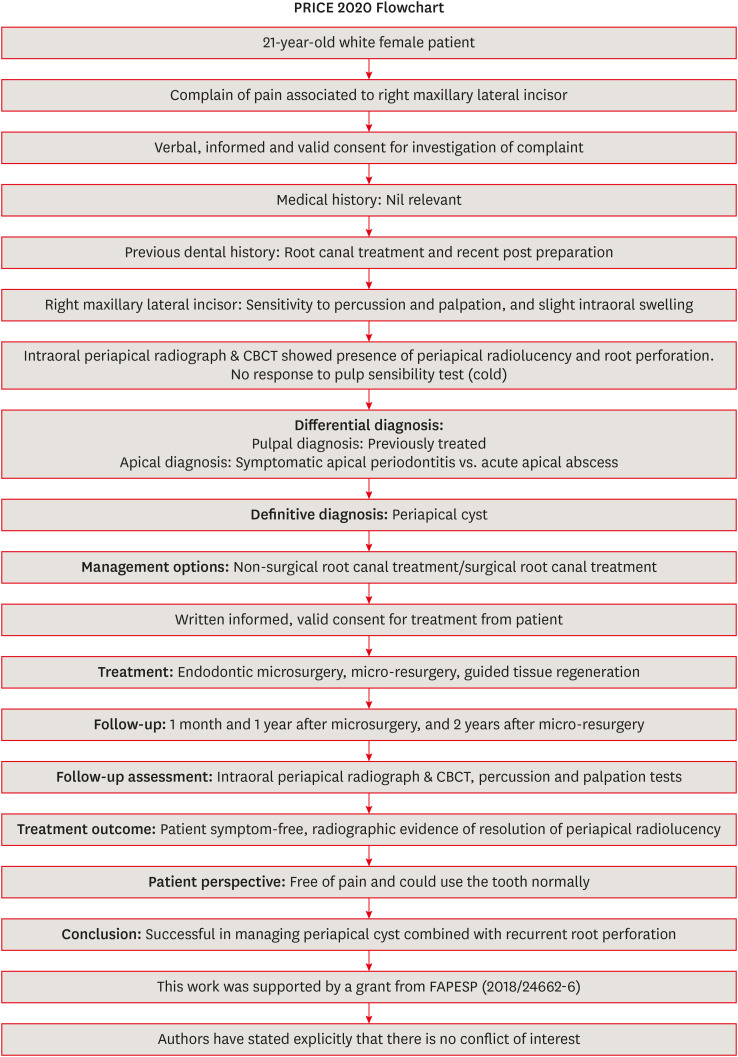 PRICE 2020 Flowchart

21-year-old white female patient

Complain of pain associated to right maxillary lateral incisor

Verbal, informed and valid consent for investigation of complaint

Medical history: Nil relevant

Previous dental history: Root canal treatment and recent post preparation

Right maxillary lateral incisor: Sensitivity to percussion and palpation, and slight intraoral swelling

Intraoral periapical radiograph & CBCT showed presence of periapical radiolucency and root perforation. No response to pulp sensibility test (cold)

Differential diagnosis:
Pulpal diagnosis: Previously treated
Apical diagnosis: Symptomatic apical periodontitis vs. acute apical abscess

Definitive diagnosis: Periapical cyst

Management options: Non-surgical root canal treatment/surgical root canal treatment

Written informed, valid consent for treatment from patient

Treatment: Endodontic microsurgery, micro-resurgery, guided tissue regeneration

Follow-up: 1 month and 1 year after microsurgery, and 2 years after micro-resurgery

Follow-up assessment: Intraoral periapical radiograph & CBCT, percussion and palpation tests

Treatment outcome: Patient symptom-free, radiographic evidence of resolution of periapical radiolucency

Patient perspective: Free of pain and could use the tooth normally

Conclusion: Successful in managing periapical cyst combined with recurrent root perforation

This work was supported by a grant from FAPESP (2018/24662-6)

Authors have stated explicitly that there is no conflict of interest